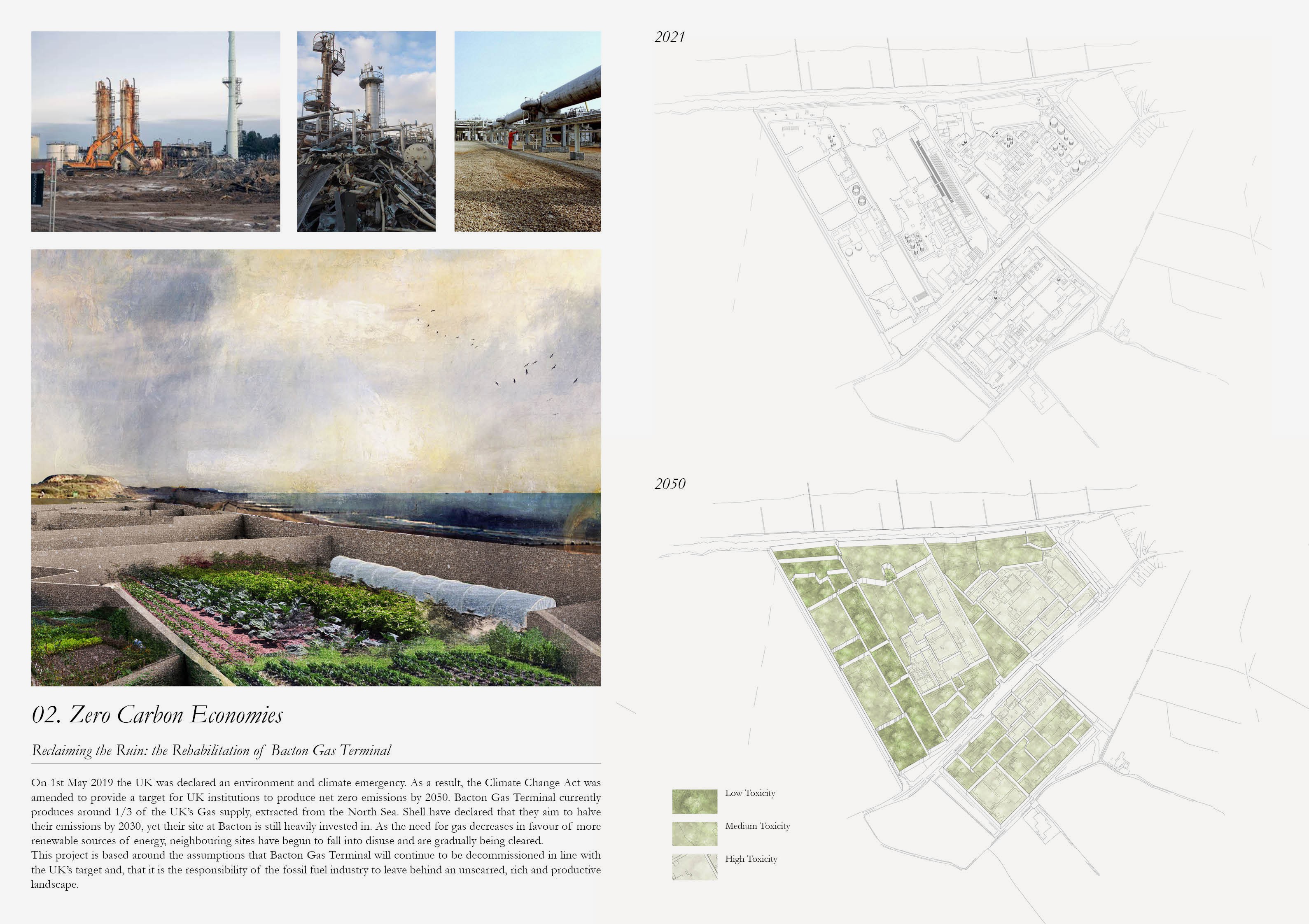 02. Zero Carbon Economies

Reclaiming the Ruin: the Rehabilitation of Bacton Gas Terminal

On 1st May 2019 the UK was declared an environment and climate emergency. As a result, the Climate Change Act was amended to provide a target for UK institutions to produce net zero emissions by 2050. Bacton Gas Terminal currently produces around 1/3 of the UK's Gas supply, extracted from the North Sea. Shell have declared that they aim to halve their emissions by 2030, yet their site at Bacton is still heavily invested in. As the need for gas decreases in favour of more renewable sources of energy, neighbouring sites have begun to fall into disuse and are gradually being cleared.
This project is based around the assumptions that Bacton Gas Terminal will continue to be decommissioned in line with the UK's target and, that it is the responsibility of the fossil fuel industry to leave behind an unscarred, rich and productive landscape.

2021

2050

Low Toxicity

Medium Toxicity

High Toxicity